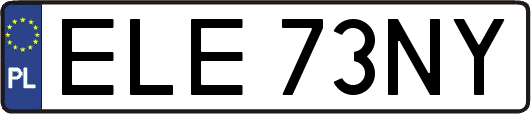 PL
ELE 73NY